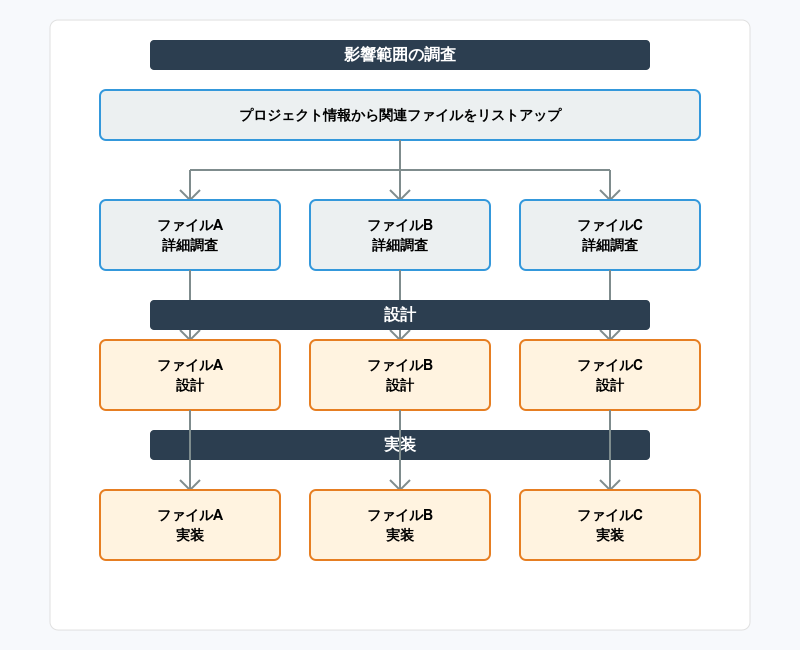 影響範囲の調査

プロジェクト情報から関連ファイルをリストアップ

ファイルA
詳細調査

ファイルB
詳細調査

ファイルC
詳細調査

設計

ファイルA
設計

ファイルB
設計

ファイルC
設計

実装

ファイルA
実装

ファイルB
実装

ファイルC
実装